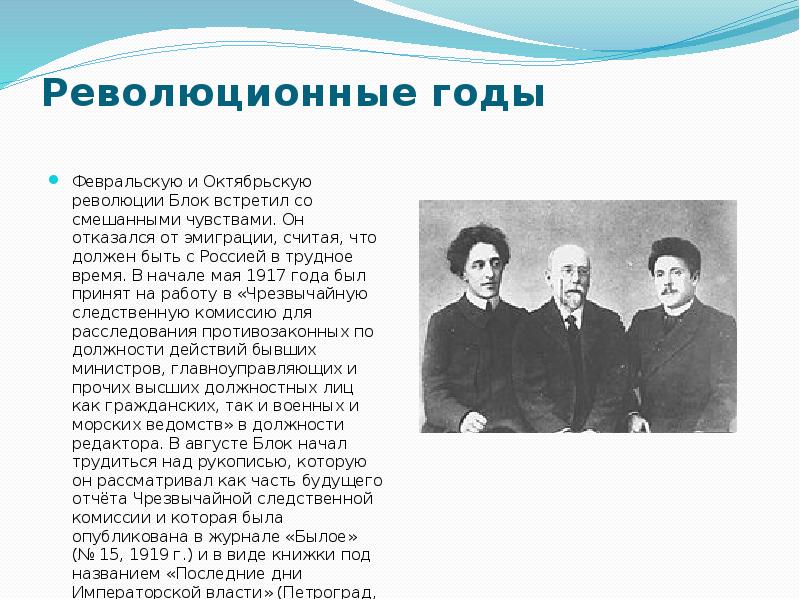 Революционные годы

Февральскую и Октябрьскую революции Блок встретил со смешанными чувствами. Он отказался от эмиграции, считая, что должен быть с Россией в трудное время. В начале мая 1917 года был принят на работу в «Чрезвычайную следственную комиссию для расследования противозаконных по должности действий бывших министров, главноуправляющих и прочих высших должностных лиц как гражданских, так и военных и морских ведомств» в должности редактора. В августе Блок начал трудиться над рукописью, которую он рассматривал как часть будущего отчёта Чрезвычайной следственной комиссии и которая была опубликована в журнале «Былое» (№ 15, 1919 г.) и в виде книжки под названием «Последние дни Императорской власти» (Петроград,